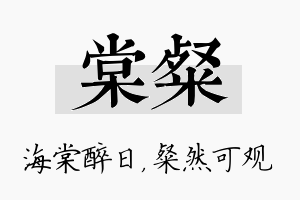 棠粲

海棠醉日，粲然可观